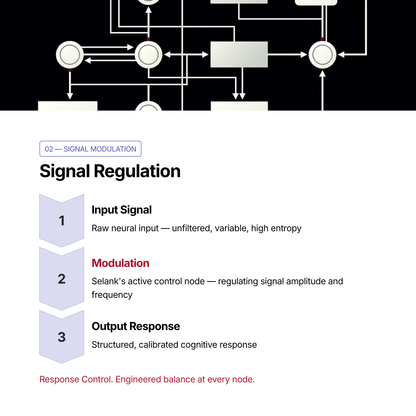 02 — SIGNAL MODULATION

Signal Regulation

1

Input Signal

Raw neural input — unfiltered, variable, high entropy

2

Modulation

Selank's active control node — regulating signal amplitude and frequency

3

Output Response

Structured, calibrated cognitive response

Response Control. Engineered balance at every node.